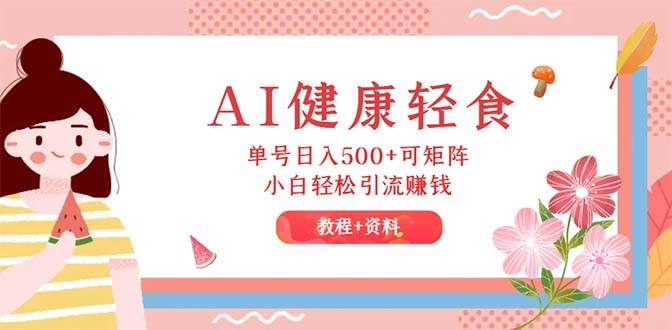 AI健康轻食

单号日入500+可矩阵
小白轻松引流赚钱

教程+资料